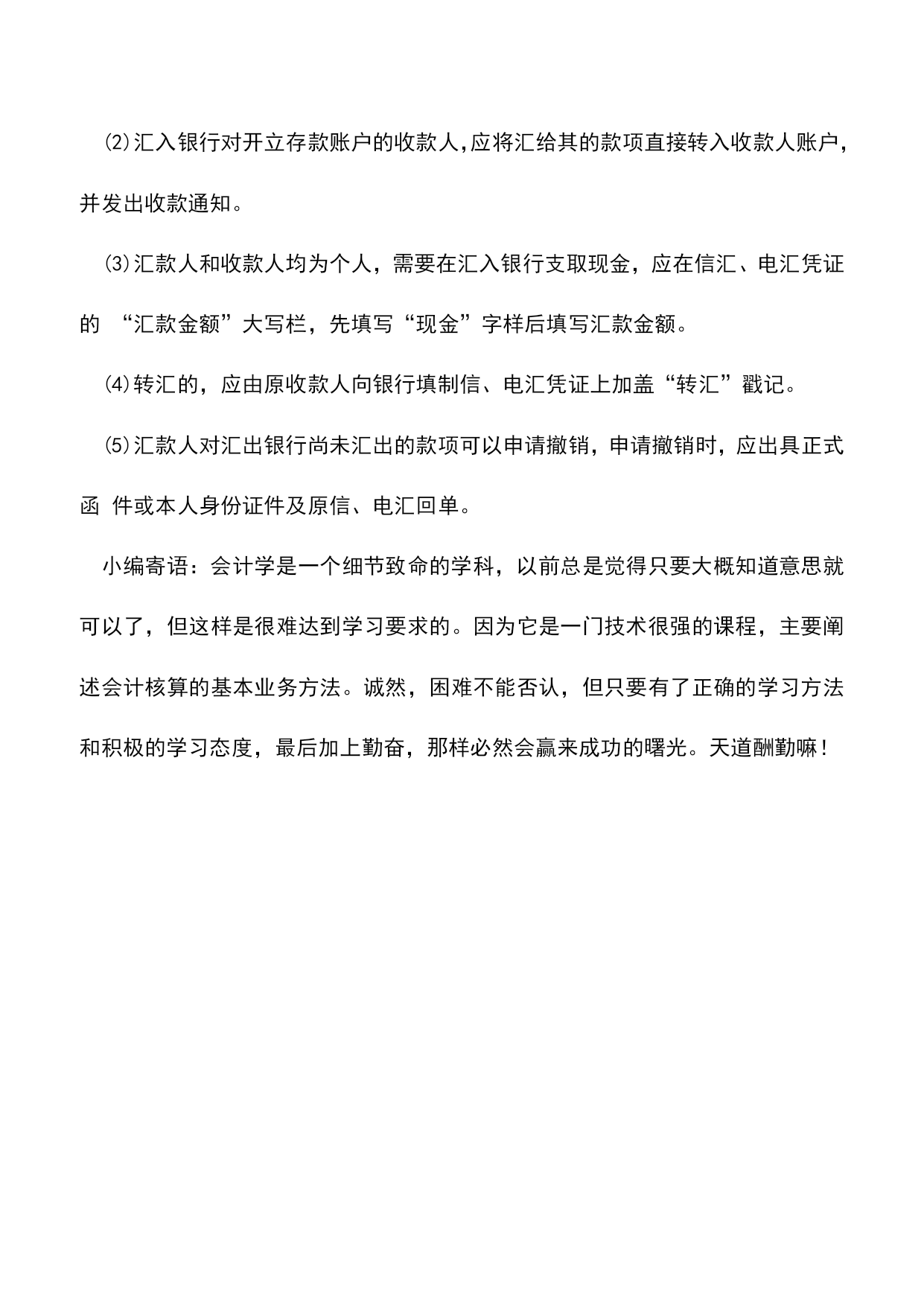 ⑵汇入银行对开立存款账户的收款人,应将汇给其的款项直接转入收款人账户,并发出收款通知。

⑶汇款人和收款人均为个人，需要在汇入银行支取现金，应在信汇、电汇凭证的 “汇款金额”大写栏，先填写“现金”字样后填写汇款金额。

⑷转汇的，应由原收款人向银行填制信、电汇凭证上加盖“转汇”戳记。

⑸汇款人对汇出银行尚未汇出的款项可以申请撤销，申请撤销时，应出具正式函 件或本人身份证件及原信、电汇回单。

小编寄语：会计学是一个细节致命的学科，以前总是觉得只要大概知道意思就可以了，但这样是很难达到学习要求的。因为它是一门技术很强的课程，主要阐述会计核算的基本业务方法。诚然，困难不能否认，但只要有了正确的学习方法和积极的学习态度，最后加上勤奋，那样必然会赢来成功的曙光。天道酬勤嘛！